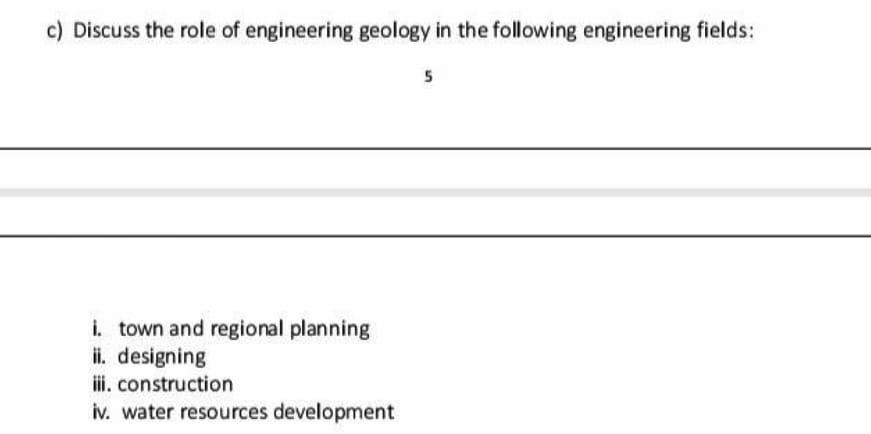 c) Discuss the role of engineering geology in the following engineering fields:

5

i. town and regional planning
ii. designing
iii. construction
iv. water resources development